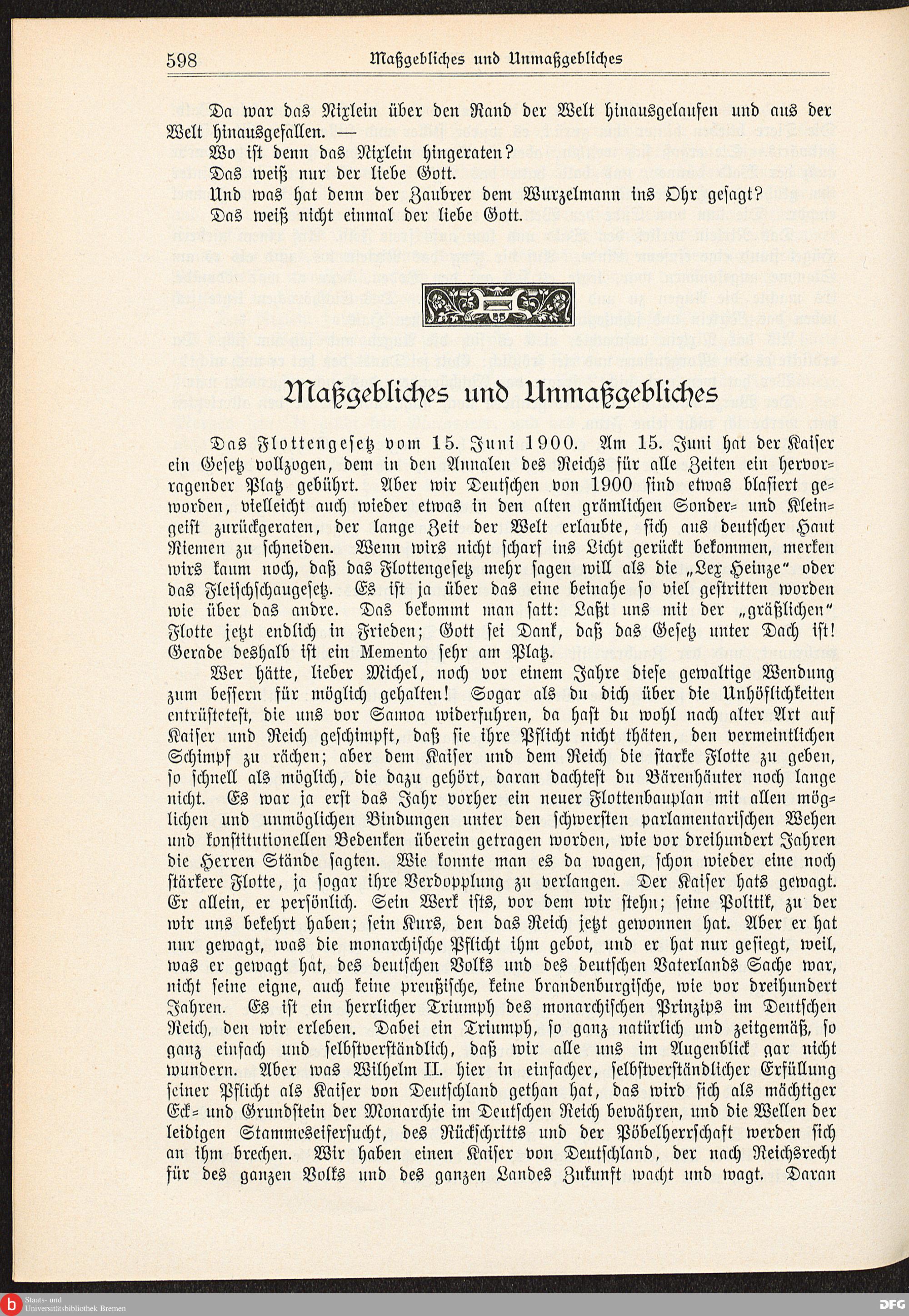 598 Maßgebliches und Unmaßgebliches

Da war das Nixlein über den Rand der Welt hinausgelaufen und aus der Welt hinausgefallen. —

Wo ist denn das Nixlein hingeraten?
Das weiß nur der liebe Gott.
Und was hat denn der Zaubrer dem Wurzelmann ins Ohr gesagt?
Das weiß nicht einmal der liebe Gott.

Maßgebliches und Unmaßgebliches

Das Flottengesetz vom 15. Juni 1900. Am 15. Juni hat der Kaiser ein Gesetz vollzogen, dem in den Annalen des Reichs für alle Zeiten ein hervorragender Platz gebührt. Aber wir Deutschen von 1900 sind etwas blasiert geworden, vielleicht auch wieder etwas in den alten grämlichen Sonder- und Kleingeist zurückgeraten, der lange Zeit der Welt erlaubte, sich aus deutscher Haut Riemen zu schneiden. Wenn wirs nicht scharf ins Licht gerückt bekommen, merken wirs kaum noch, daß das Flottengesetz mehr sagen will als die „Lex Heinze“ oder das Fleischschaugesetz. Es ist ja über das eine beinahe so viel gestritten worden wie über das andre. Das bekommt man satt: Laßt uns mit der „gräßlichen“ Flotte jetzt endlich in Frieden; Gott sei Dank, daß das Gesetz unter Dach ist! Gerade deshalb ist ein Memento sehr am Platz.

Wer hätte, lieber Michel, noch vor einem Jahre diese gewaltige Wendung zum bessern für möglich gehalten! Sogar als du dich über die Unhöflichkeiten entrüstetest, die uns vor Samoa widerfuhren, da hast du wohl nach alter Art auf Kaiser und Reich geschimpft, daß sie ihre Pflicht nicht thäten, den vermeintlichen Schimpf zu rächen; aber dem Kaiser und dem Reich die starke Flotte zu geben, so schnell als möglich, die dazu gehört, daran dachtest du Bärenhäuter noch lange nicht. Es war ja erst das Jahr vorher ein neuer Flottenbauplan mit allen möglichen und unmöglichen Bindungen unter den schwersten parlamentarischen Wehen und konstitutionellen Bedenken überein getragen worden, wie vor dreihundert Jahren die Herren Stände sagten. Wie konnte man es da wagen, schon wieder eine noch stärkere Flotte, ja sogar ihre Verdopplung zu verlangen. Der Kaiser hats gewagt. Er allein, er persönlich. Sein Werk ists, vor dem wir stehn; seine Politik, zu der wir uns bekehrt haben; sein Kurs, den das Reich jetzt gewonnen hat. Aber er hat nur gewagt, was die monarchische Pflicht ihm gebot, und er hat nur gesiegt, weil, was er gewagt hat, des deutschen Volks und des deutschen Vaterlands Sache war, nicht seine eigne, auch keine preußische, keine brandenburgische, wie vor dreihundert Jahren. Es ist ein herrlicher Triumph des monarchischen Prinzips im Deutschen Reich, den wir erleben. Dabei ein Triumph, so ganz natürlich und zeitgemäß, so ganz einfach und selbstverständlich, daß wir alle uns im Augenblick gar nicht wundern. Aber was Wilhelm II. hier in einfacher, selbstverständlicher Erfüllung seiner Pflicht als Kaiser von Deutschland gethan hat, das wird sich als mächtiger Eck- und Grundstein der Monarchie im Deutschen Reich bewähren, und die Wellen der leidigen Stammeseifersucht, des Rückschritts und der Pöbelherrschaft werden sich an ihm brechen. Wir haben einen Kaiser von Deutschland, der nach Reichsrecht für des ganzen Volks und des ganzen Landes Zukunft wacht und wagt. Daran

Staats- und Universitätsbibliothek Bremen
DFG